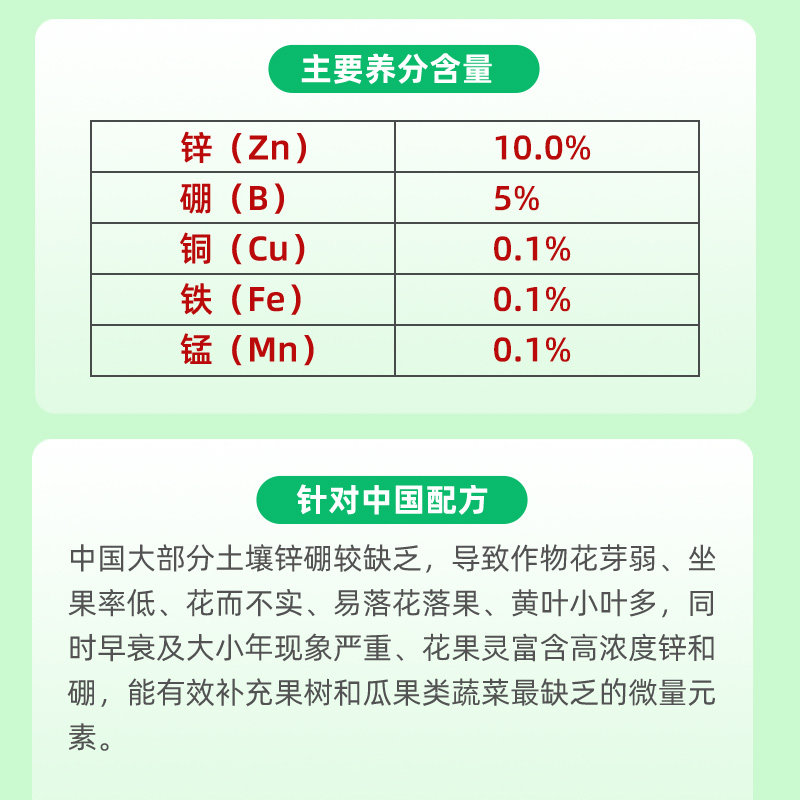 主要养分含量

| 锌（Zn） | 10.0% |
|---|---|
| 硼（B） | 5% |
| 铜（Cu） | 0.1% |
| 铁（Fe） | 0.1% |
| 锰（Mn） | 0.1% |

针对中国配方

中国大部分土壤锌硼较缺乏，导致作物花芽弱、坐果率低、花而不实、易落花落果、黄叶小叶多，同时早衰及大小年现象严重、花果灵富含高浓度锌和硼，能有效补充果树和瓜果类蔬菜最缺乏的微量元素。